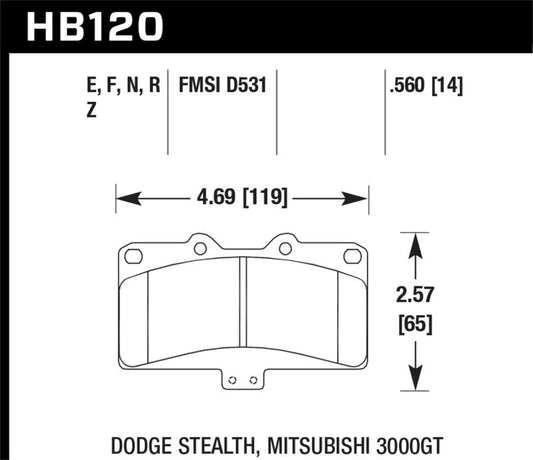 HB120

E, F, N, R
Z

FMSI D531

.560 [14]

4.69 [119]

2.57
[65]

DODGE STEALTH, MITSUBISHI 3000GT